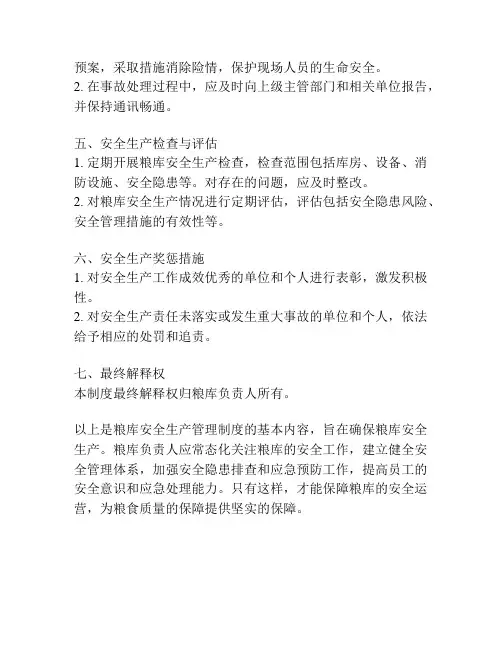 预案，采取措施消除险情，保护现场人员的生命安全。
2. 在事故处理过程中，应及时向上级主管部门和相关单位报告，并保持通讯畅通。

五、安全生产检查与评估
1. 定期开展粮库安全生产检查，检查范围包括库房、设备、消防设施、安全隐患等。对存在的问题，应及时整改。
2. 对粮库安全生产情况进行定期评估，评估包括安全隐患风险、安全管理措施的有效性等。

六、安全生产奖惩措施
1. 对安全生产工作成效优秀的单位和个人进行表彰，激发积极性。
2. 对安全生产责任未落实或发生重大事故的单位和个人，依法给予相应的处罚和追责。

七、最终解释权
本制度最终解释权归粮库负责人所有。

以上是粮库安全生产管理制度的基本内容，旨在确保粮库安全生产。粮库负责人应常态化关注粮库的安全工作，建立健全安全管理体系，加强安全隐患排查和应急预防工作，提高员工的安全意识和应急处理能力。只有这样，才能保障粮库的安全运营，为粮食质量的保障提供坚实的保障。